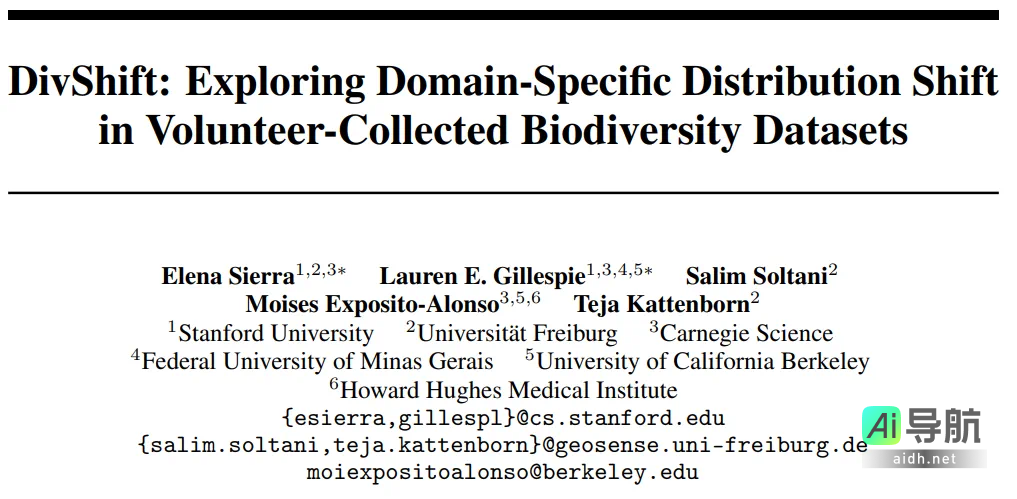 DivShift: Exploring Domain-Specific Distribution Shift in Volunteer-Collected Biodiversity Datasets

Elena Sierra$^{1,2,3*}$ Lauren E. Gillespie$^{1,3,4,5*}$ Salim Soltani$^{2}$
Moises Exposito-Alonso$^{3,5,6}$ Teja Kattenborn$^{2}$
$^{1}$Stanford University $^{2}$Universität Freiburg $^{3}$Carnegie Science
$^{4}$Federal University of Minas Gerais $^{5}$University of California Berkeley
$^{6}$Howard Hughes Medical Institute
{esierra,gillespl}@cs.stanford.edu
{salim.soltani,teja.kattenborn}@geosense.uni-freiburg.de
moiexpositoalonso@berkeley.edu

Ai 导航
aidh.net